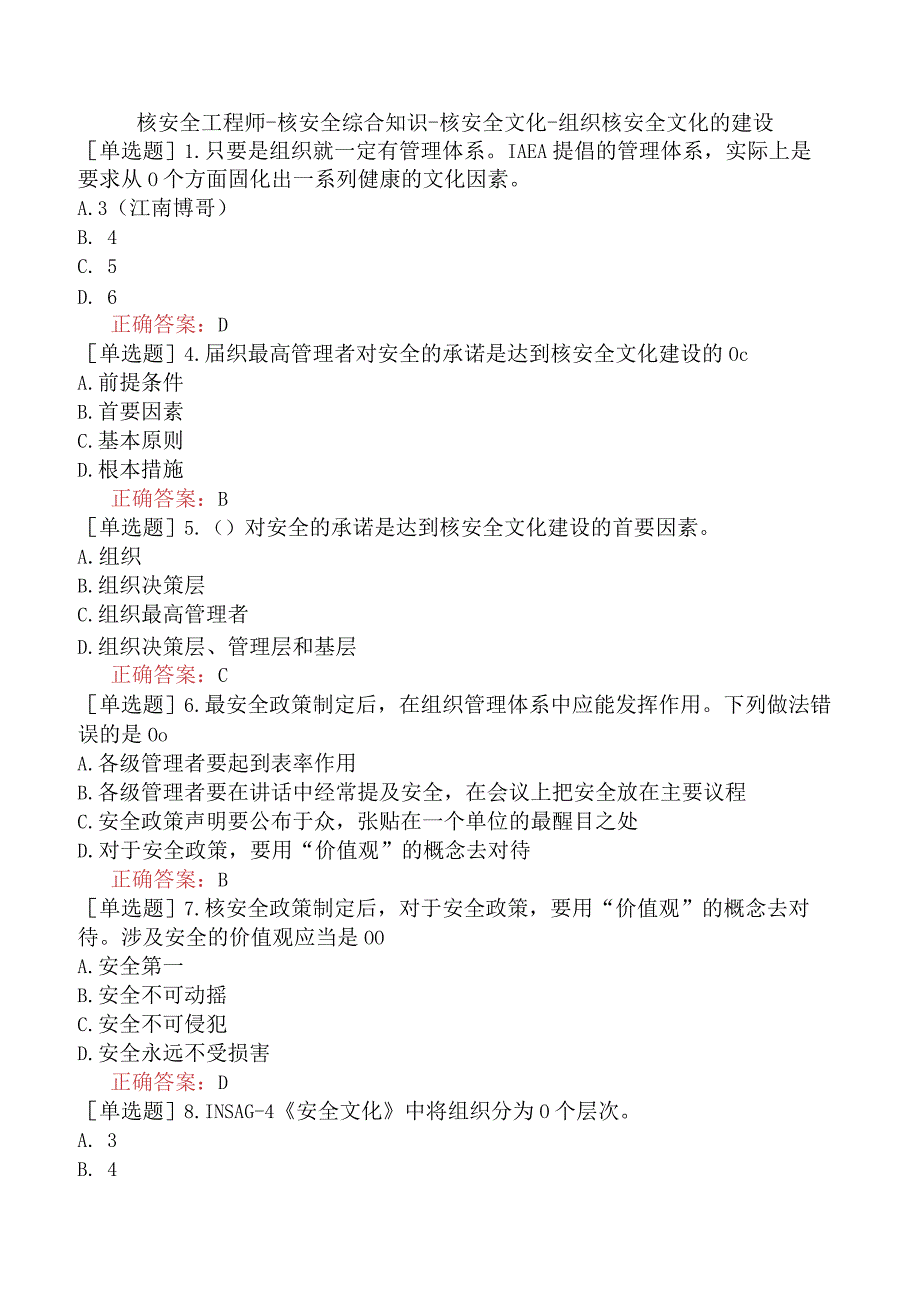 核安全工程师-核安全综合知识-核安全文化-组织核安全文化的建设

［单选题］1.只要是组织就一定有管理体系。IAEA提倡的管理体系，实际上是要求从0个方面固化出一系列健康的文化因素。

A.3（江南博哥）

B. 4

C. 5

D. 6

正确答案：D

［单选题］4.届织最高管理者对安全的承诺是达到核安全文化建设的0c

A.前提条件

B.首要因素

C.基本原则

D.根本措施

正确答案：B

［单选题］5.（）对安全的承诺是达到核安全文化建设的首要因素。

A.组织

B.组织决策层

C.组织最高管理者

D.组织决策层、管理层和基层

正确答案：C

［单选题］6.最安全政策制定后，在组织管理体系中应能发挥作用。下列做法错误的是0o

A.各级管理者要起到表率作用

B.各级管理者要在讲话中经常提及安全，在会议上把安全放在主要议程

C.安全政策声明要公布于众，张贴在一个单位的最醒目之处

D.对于安全政策，要用“价值观”的概念去对待

正确答案：B

［单选题］7.核安全政策制定后，对于安全政策，要用“价值观”的概念去对待。涉及安全的价值观应当是00

A.安全第一

B.安全不可动摇

C.安全不可侵犯

D.安全永远不受损害

正确答案：D

［单选题］8.INSAG-4《安全文化》中将组织分为0个层次。

A. 3

B. 4